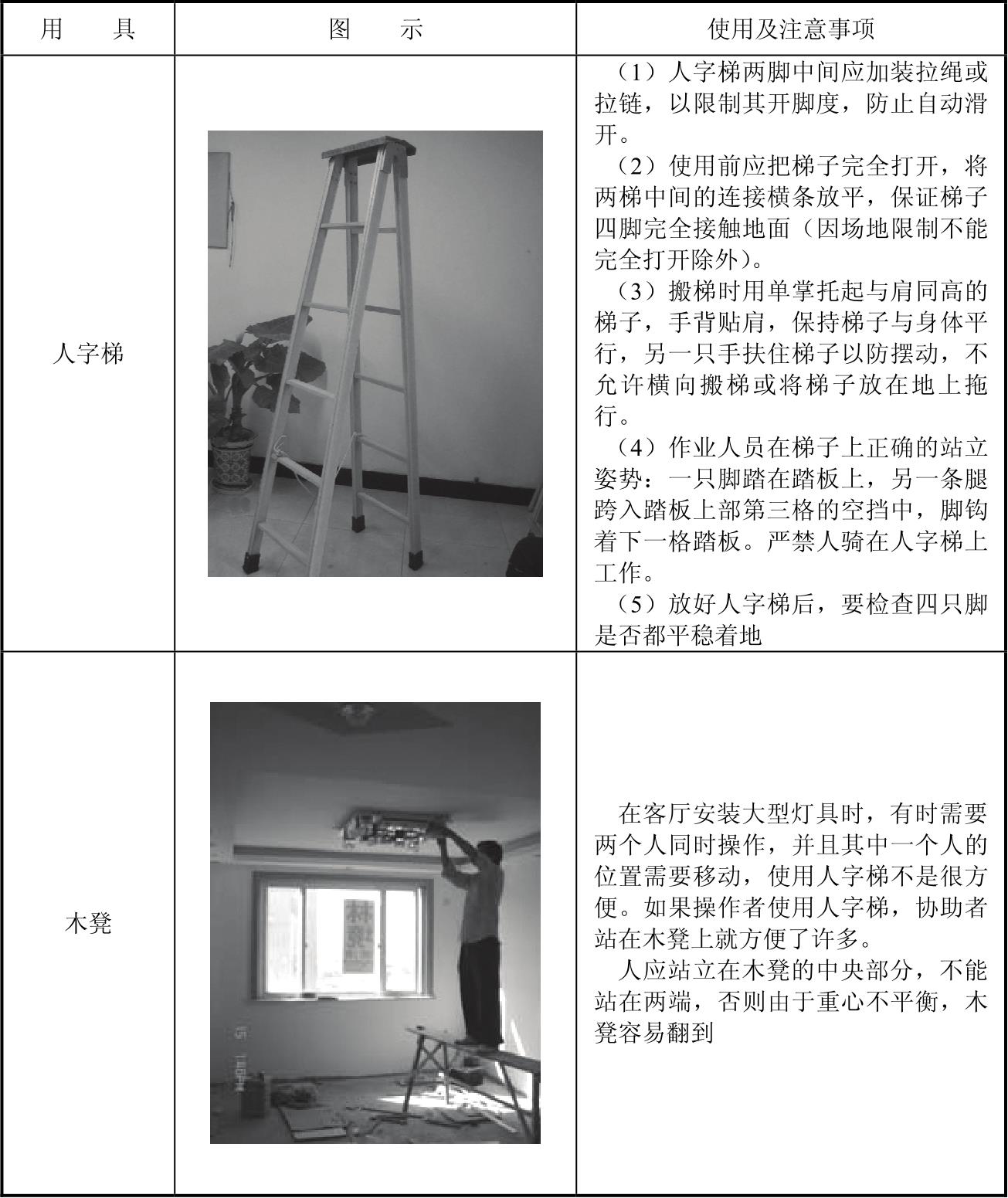 | 用　　具 | 图　　示 | 使用及注意事项 |
|---|---|---|
| 人字梯 | | （1）人字梯两脚中间应加装拉绳或拉链，以限制其开脚度，防止自动滑开。<br>（2）使用前应把梯子完全打开，将两梯中间的连接横条放平，保证梯子四脚完全接触地面（因场地限制不能完全打开除外）。<br>（3）搬梯时用单掌托起与肩同高的梯子，手背贴肩，保持梯子与身体平行，另一只手扶住梯子以防摆动，不允许横向搬梯或将梯子放在地上拖行。<br>（4）作业人员在梯子上正确的站立姿势：一只脚踏在踏板上，另一条腿跨入踏板上部第三格的空挡中，脚钩着下一格踏板。严禁人骑在人字梯上工作。<br>（5）放好人字梯后，要检查四只脚是否都平稳着地 |
| 木凳 | | 在客厅安装大型灯具时，有时需要两个人同时操作，并且其中一个人的位置需要移动，使用人字梯不是很方便。如果操作者使用人字梯，协助者站在木凳上就方便了许多。<br>人应站立在木凳的中央部分，不能站在两端，否则由于重心不平衡，木凳容易翻到 |